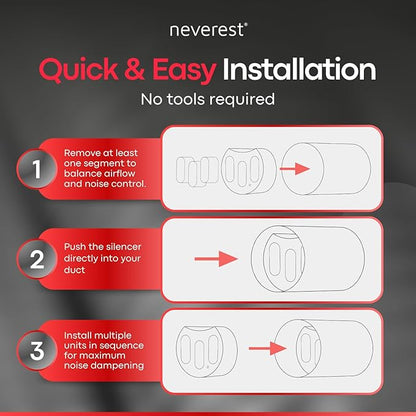 neverest®

Quick & Easy Installation

No tools required

1

Remove at least one segment to balance airflow and noise control.

2

Push the silencer directly into your duct

3

Install multiple units in sequence for maximum noise dampening